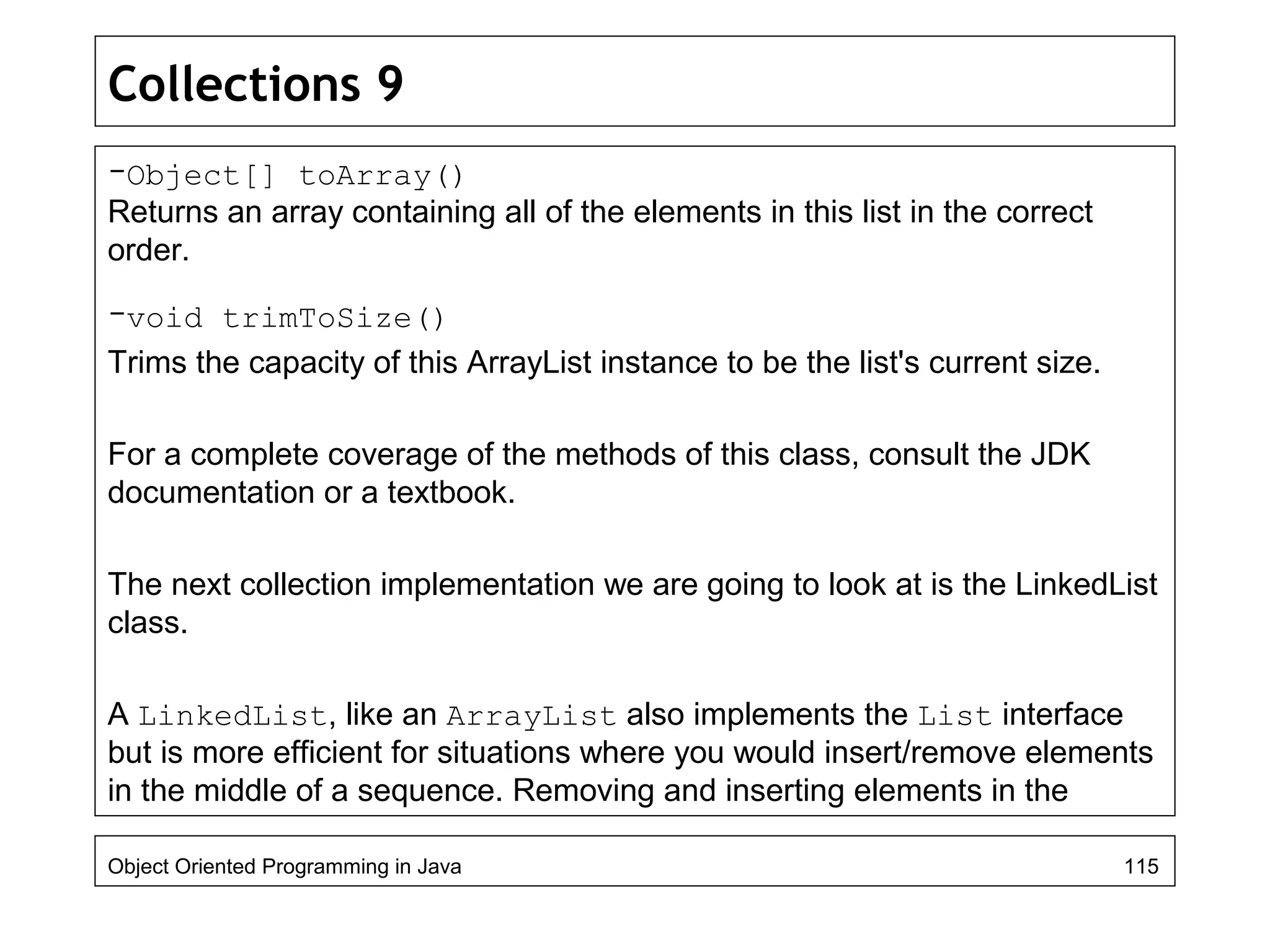 Collections 9

-Object[] toArray()
Returns an array containing all of the elements in this list in the correct order.

-void trimToSize()
Trims the capacity of this ArrayList instance to be the list's current size.

For a complete coverage of the methods of this class, consult the JDK documentation or a textbook.

The next collection implementation we are going to look at is the LinkedList class.

A LinkedList, like an ArrayList also implements the List interface but is more efficient for situations where you would insert/remove elements in the middle of a sequence. Removing and inserting elements in the

Object Oriented Programming in Java 115